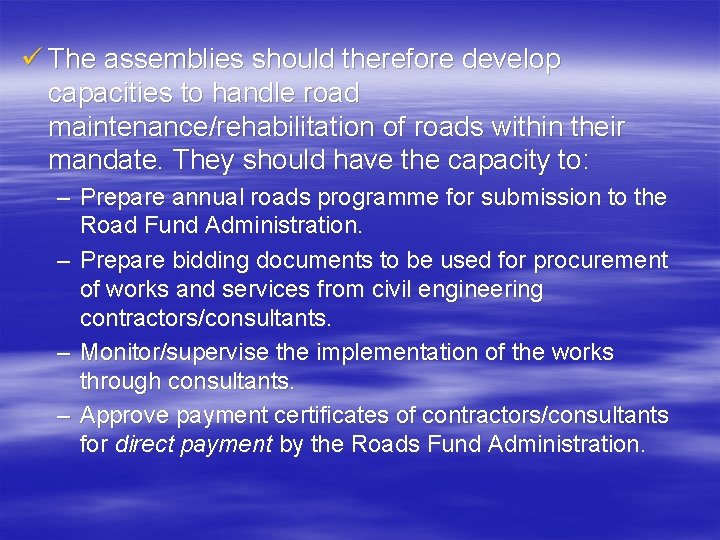 ✓ The assemblies should therefore develop capacities to handle road maintenance/rehabilitation of roads within their mandate. They should have the capacity to:

– Prepare annual roads programme for submission to the Road Fund Administration.

– Prepare bidding documents to be used for procurement of works and services from civil engineering contractors/consultants.

– Monitor/supervise the implementation of the works through consultants.

– Approve payment certificates of contractors/consultants for direct payment by the Roads Fund Administration.